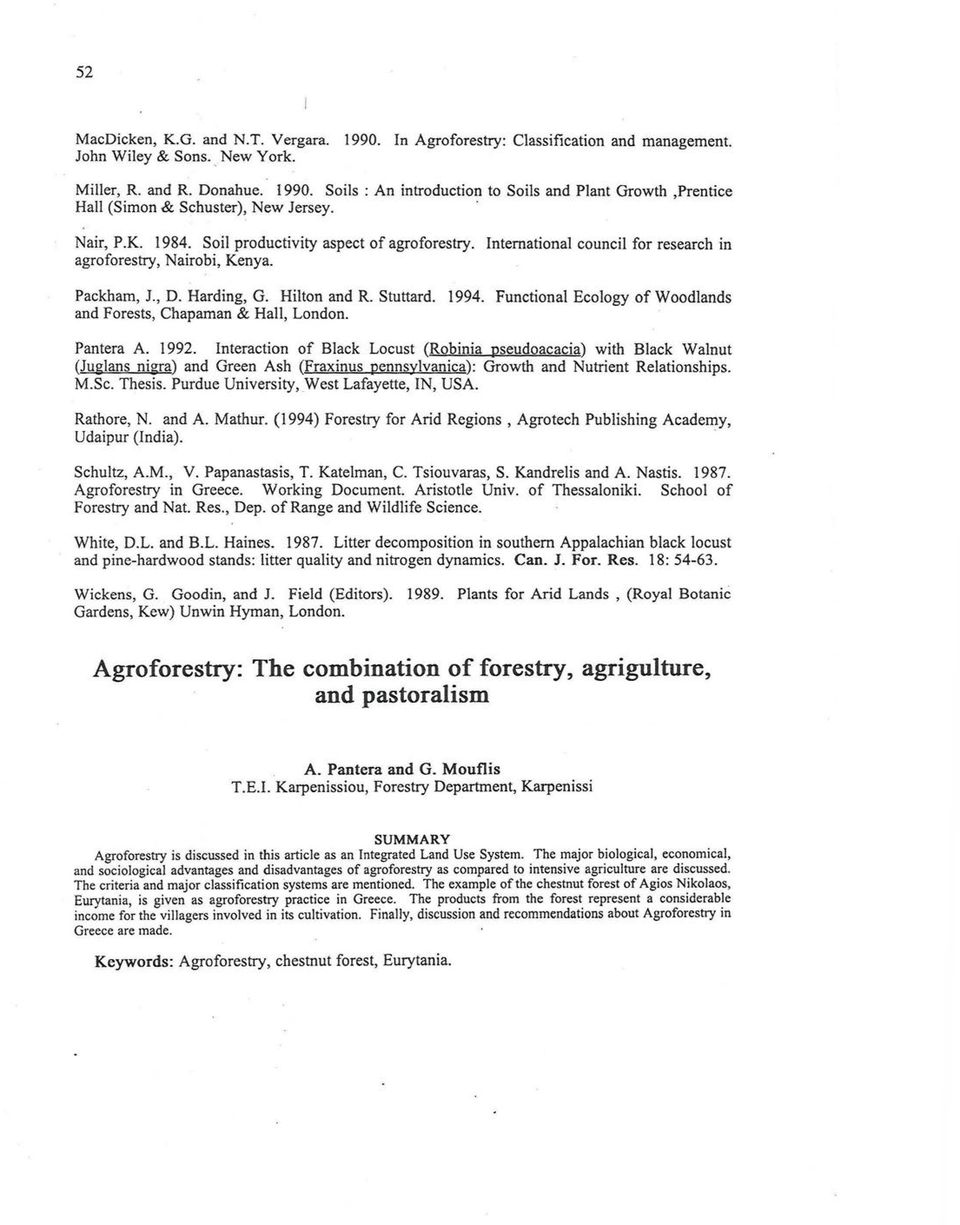 52

MacDicken, K.G. and N.T. Vergara. 1990. In Agroforestry: Classification and management. John Wiley & Sons. New York.

Miller, R. and R. Donahue. 1990. Soils : An introduction to Soils and Plant Growth ,Prentice Hall (Simon & Schuster), New Jersey.

Nair, P.K. 1984. Soil productivity aspect of agroforestry. International council for research in agroforestry, Nairobi, Kenya.

Packham, J., D. Harding, G. Hilton and R. Stuttard. 1994. Functional Ecology of Woodlands and Forests, Chapaman & Hall, London.

Pantera A. 1992. Interaction of Black Locust (Robinia pseudoacacia) with Black Walnut (Juglans nigra) and Green Ash (Fraxinus pennsylvanica): Growth and Nutrient Relationships. M.Sc. Thesis. Purdue University, West Lafayette, IN, USA.

Rathore, N. and A. Mathur. (1994) Forestry for Arid Regions , Agrotech Publishing Academy, Udaipur (India).

Schultz, A.M., V. Papanastasis, T. Katelman, C. Tsiouvaras, S. Kandrelis and A. Nastis. 1987. Agroforestry in Greece. Working Document. Aristotle Univ. of Thessaloniki. School of Forestry and Nat. Res., Dep. of Range and Wildlife Science.

White, D.L. and B.L. Haines. 1987. Litter decomposition in southern Appalachian black locust and pine-hardwood stands: litter quality and nitrogen dynamics. Can. J. For. Res. 18: 54-63.

Wickens, G. Goodin, and J. Field (Editors). 1989. Plants for Arid Lands , (Royal Botanic Gardens, Kew) Unwin Hyman, London.

Agroforestry: The combination of forestry, agrigulture, and pastoralism

A. Pantera and G. Mouflis
T.E.I. Karpenissiou, Forestry Department, Karpenissi

SUMMARY
Agroforestry is discussed in this article as an Integrated Land Use System. The major biological, economical, and sociological advantages and disadvantages of agroforestry as compared to intensive agriculture are discussed. The criteria and major classification systems are mentioned. The example of the chestnut forest of Agios Nikolaos, Eurytania, is given as agroforestry practice in Greece. The products from the forest represent a considerable income for the villagers involved in its cultivation. Finally, discussion and recommendations about Agroforestry in Greece are made.

Keywords: Agroforestry, chestnut forest, Eurytania.